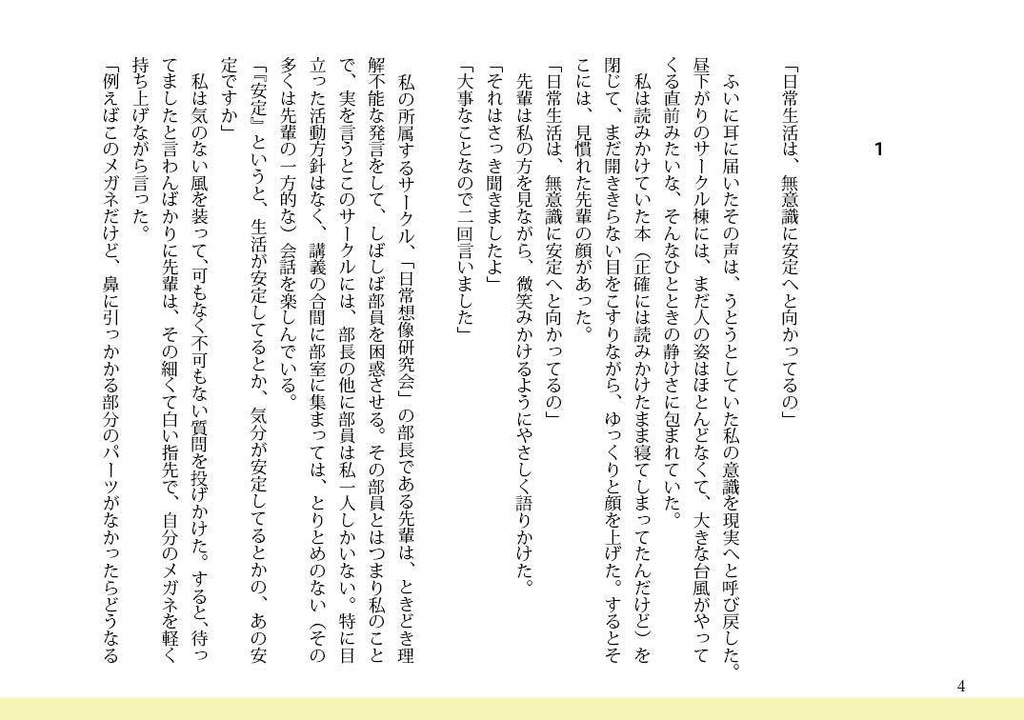 1

「日常生活は、無意識に安定へと向かってるの」

ふいに耳に届いたその声は、うとうとしていた私の意識を現実へと呼び戻した。昼下がりのサークル棟には、まだ人の姿はほとんどなくて、大きな台風がやってくる直前みたいな、そんなひとときの静けさに包まれていた。

私は読みかけていた本（正確には読みかけたまま寝てしまってたんだけど）を閉じて、まだ開ききらない目をこすりながら、ゆっくりと顔を上げた。するとそこには、見慣れた先輩の顔があった。

「日常生活は、無意識に安定へと向かってるの」

先輩は私の方を見ながら、微笑みかけるようにやさしく語りかけた。

「それはさっき聞きましたよ」

「大事なことなので二回言いました」

私の所属するサークル、「日常想像研究会」の部長である先輩は、ときどき理解不能な発言をして、しばしば部員を困惑させる。その部員とはつまり私のことで、実を言うとこのサークルには、部長の他に部員は私一人しかいない。特に目立った活動方針はなく、講義の合間に部室に集まっては、とりとめのない（その多くは先輩の一方的な）会話を楽しんでいる。

「『安定』というと、生活が安定してるとか、気分が安定してるとかの、あの安定ですか」

私は気のない風を装って、可もなく不可もない質問を投げかけた。すると、待ってましたと言わんばかりに先輩は、その細くて白い指先で、自分のメガネを軽く持ち上げながら言った。

「例えばこのメガネだけど、鼻に引っかかる部分のパーツがなかったらどうなる

4